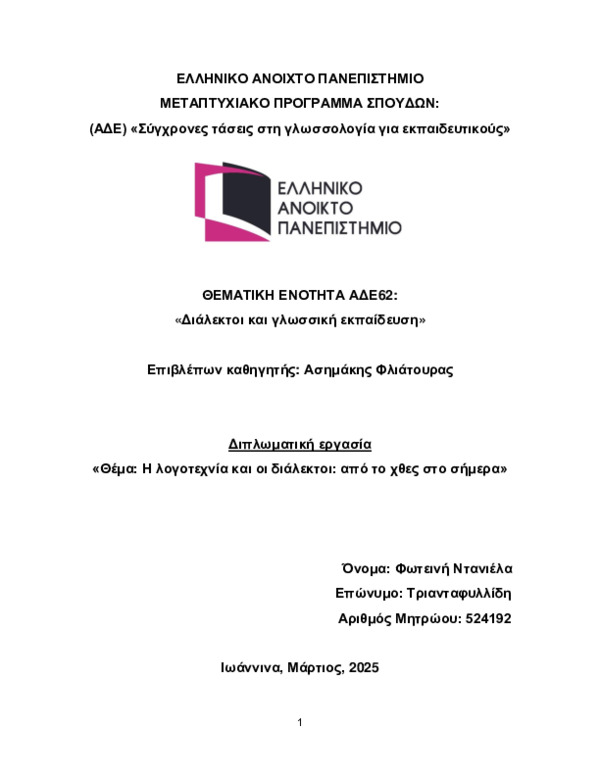 ΕΛΛΗΝΙΚΟ ΑΝΟΙΧΤΟ ΠΑΝΕΠΙΣΤΗΜΙΟ

ΜΕΤΑΠΤΥΧΙΑΚΟ ΠΡΟΓΡΑΜΜΑ ΣΠΟΥΔΩΝ:

(ΑΔΕ) «Σύγχρονες τάσεις στη γλωσσολογία για εκπαιδευτικούς»

ΕΛΛΗΝΙΚΟ
ΑΝΟΙΚΤΟ
ΠΑΝΕΠΙΣΤΗΜΙΟ

ΘΕΜΑΤΙΚΗ ΕΝΟΤΗΤΑ ΑΔΕ62:

«Διάλεκτοι και γλωσσική εκπαίδευση»

Επιβλέπων καθηγητής: Ασημάκης Φλιάτουρας

Διπλωματική εργασία

«Θέμα: Η λογοτεχνία και οι διάλεκτοι: από το χθες στο σήμερα»

Όνομα: Φωτεινή Ντανιέλα

Επώνυμο: Τριανταφυλλίδη

Αριθμός Μητρώου: 524192

Ιωάννινα, Μάρτιος, 2025

1